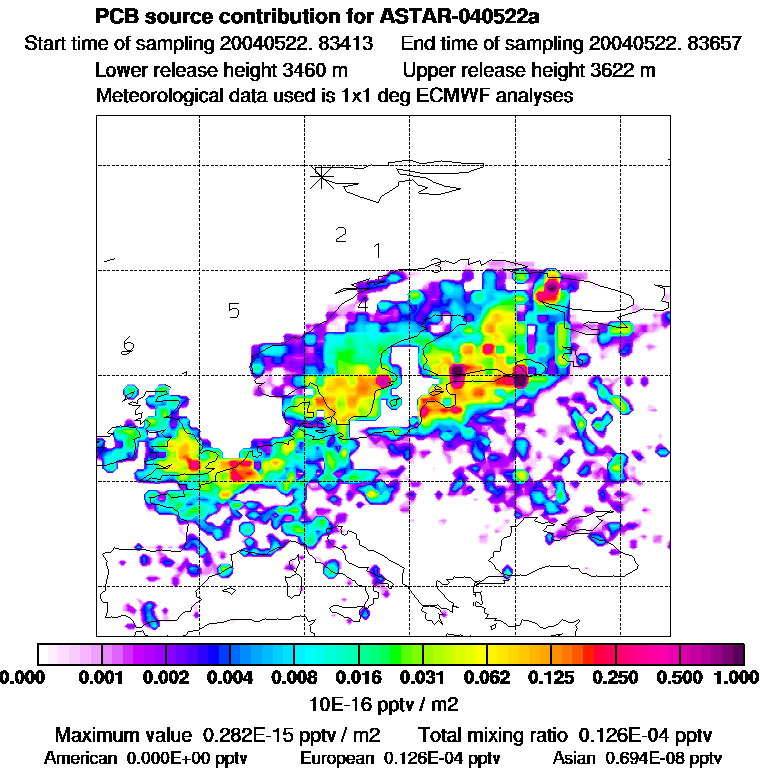 PCB source contribution for ASTAR-040522a

Start time of sampling 20040522. 83413 End time of sampling 20040522. 83657

Lower release height 3460 m Upper release height 3622 m

Meteorological data used is 1x1 deg ECMWF analyses

2
1
3
4
5
6

0.000 0.001 0.002 0.004 0.008 0.016 0.031 0.062 0.125 0.250 0.500 1.000

10E-16 pptv / m2

Maximum value 0.282E-15 pptv / m2 Total mixing ratio 0.126E-04 pptv

American 0.000E+00 pptv European 0.126E-04 pptv Asian 0.694E-08 pptv